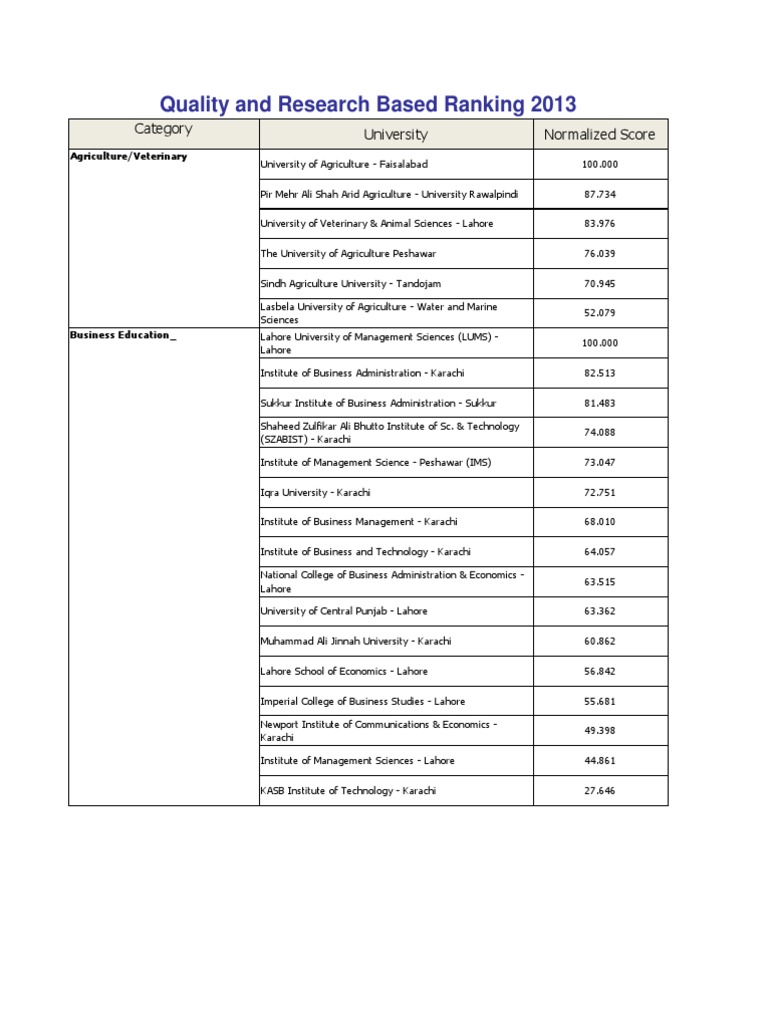 Quality and Research Based Ranking 2013

| Category | University | Normalized Score |
|---|---|---|
| Agriculture/Veterinary | University of Agriculture - Faisalabad | 100.000 |
| | Pir Mehr Ali Shah Arid Agriculture - University Rawalpindi | 87.734 |
| | University of Veterinary & Animal Sciences - Lahore | 83.976 |
| | The University of Agriculture Peshawar | 76.039 |
| | Sindh Agriculture University - Tandojam | 70.945 |
| | Lasbela University of Agriculture - Water and Marine Sciences | 52.079 |
| Business Education_ | Lahore University of Management Sciences (LUMS) - Lahore | 100.000 |
| | Institute of Business Administration - Karachi | 82.513 |
| | Sukkur Institute of Business Administration - Sukkur | 81.483 |
| | Shaheed Zulfikar Ali Bhutto Institute of Sc. & Technology (SZABIST) - Karachi | 74.088 |
| | Institute of Management Science - Peshawar (IMS) | 73.047 |
| | Iqra University - Karachi | 72.751 |
| | Institute of Business Management - Karachi | 68.010 |
| | Institute of Business and Technology - Karachi | 64.057 |
| | National College of Business Administration & Economics - Lahore | 63.515 |
| | University of Central Punjab - Lahore | 63.362 |
| | Muhammad Ali Jinnah University - Karachi | 60.862 |
| | Lahore School of Economics - Lahore | 56.842 |
| | Imperial College of Business Studies - Lahore | 55.681 |
| | Newport Institute of Communications & Economics - Karachi | 49.398 |
| | Institute of Management Sciences - Lahore | 44.861 |
| | KASB Institute of Technology - Karachi | 27.646 |